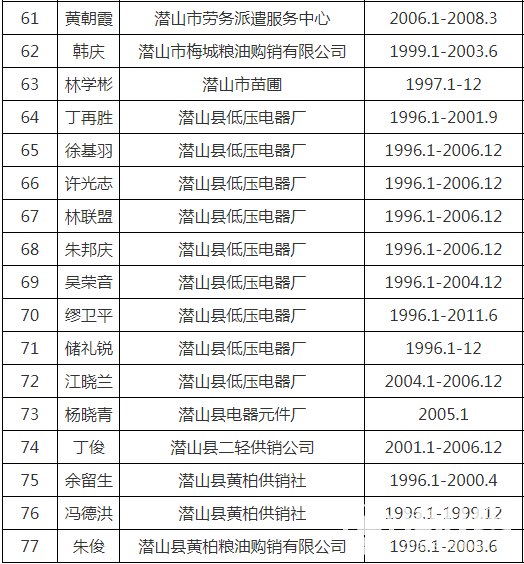 | 61 | 黄朝霞 | 潜山市劳务派遣服务中心 | 2006.1-2008.3 |
|---|---|---|---|
| 62 | 韩庆 | 潜山市梅城粮油购销有限公司 | 1999.1-2003.6 |
| 63 | 林学彬 | 潜山市苗圃 | 1997.1-12 |
| 64 | 丁再胜 | 潜山县低压电器厂 | 1996.1-2001.9 |
| 65 | 徐基羽 | 潜山县低压电器厂 | 1996.1-2006.12 |
| 66 | 许光志 | 潜山县低压电器厂 | 1996.1-2006.12 |
| 67 | 林联盟 | 潜山县低压电器厂 | 1996.1-2006.12 |
| 68 | 朱邦庆 | 潜山县低压电器厂 | 1996.1-2006.12 |
| 69 | 吴荣音 | 潜山县低压电器厂 | 1996.1-2004.12 |
| 70 | 缪卫平 | 潜山县低压电器厂 | 1996.1-2011.6 |
| 71 | 储礼锐 | 潜山县低压电器厂 | 1996.1-12 |
| 72 | 江晓兰 | 潜山县低压电器厂 | 2004.1-2006.12 |
| 73 | 杨晓青 | 潜山县电器元件厂 | 2005.1 |
| 74 | 丁俊 | 潜山县二轻供销公司 | 2001.1-2006.12 |
| 75 | 余留生 | 潜山县黄柏供销社 | 1996.1-2000.4 |
| 76 | 冯德洪 | 潜山县黄柏供销社 | 1996.1-1999.12 |
| 77 | 朱俊 | 潜山县黄柏粮油购销有限公司 | 1996.1-2003.6 |